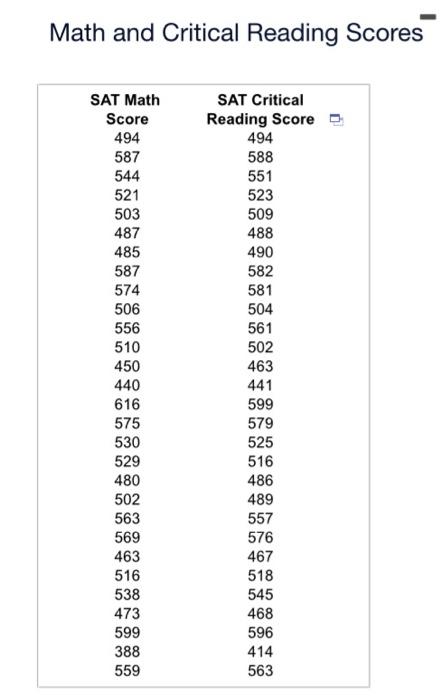 Math and Critical Reading Scores

| SAT Math Score | SAT Critical Reading Score |
|---|---|
| 494 | 494 |
| 587 | 588 |
| 544 | 551 |
| 521 | 523 |
| 503 | 509 |
| 487 | 488 |
| 485 | 490 |
| 587 | 582 |
| 574 | 581 |
| 506 | 504 |
| 556 | 561 |
| 510 | 502 |
| 450 | 463 |
| 440 | 441 |
| 616 | 599 |
| 575 | 579 |
| 530 | 525 |
| 529 | 516 |
| 480 | 486 |
| 502 | 489 |
| 563 | 557 |
| 569 | 576 |
| 463 | 467 |
| 516 | 518 |
| 538 | 545 |
| 473 | 468 |
| 599 | 596 |
| 388 | 414 |
| 559 | 563 |